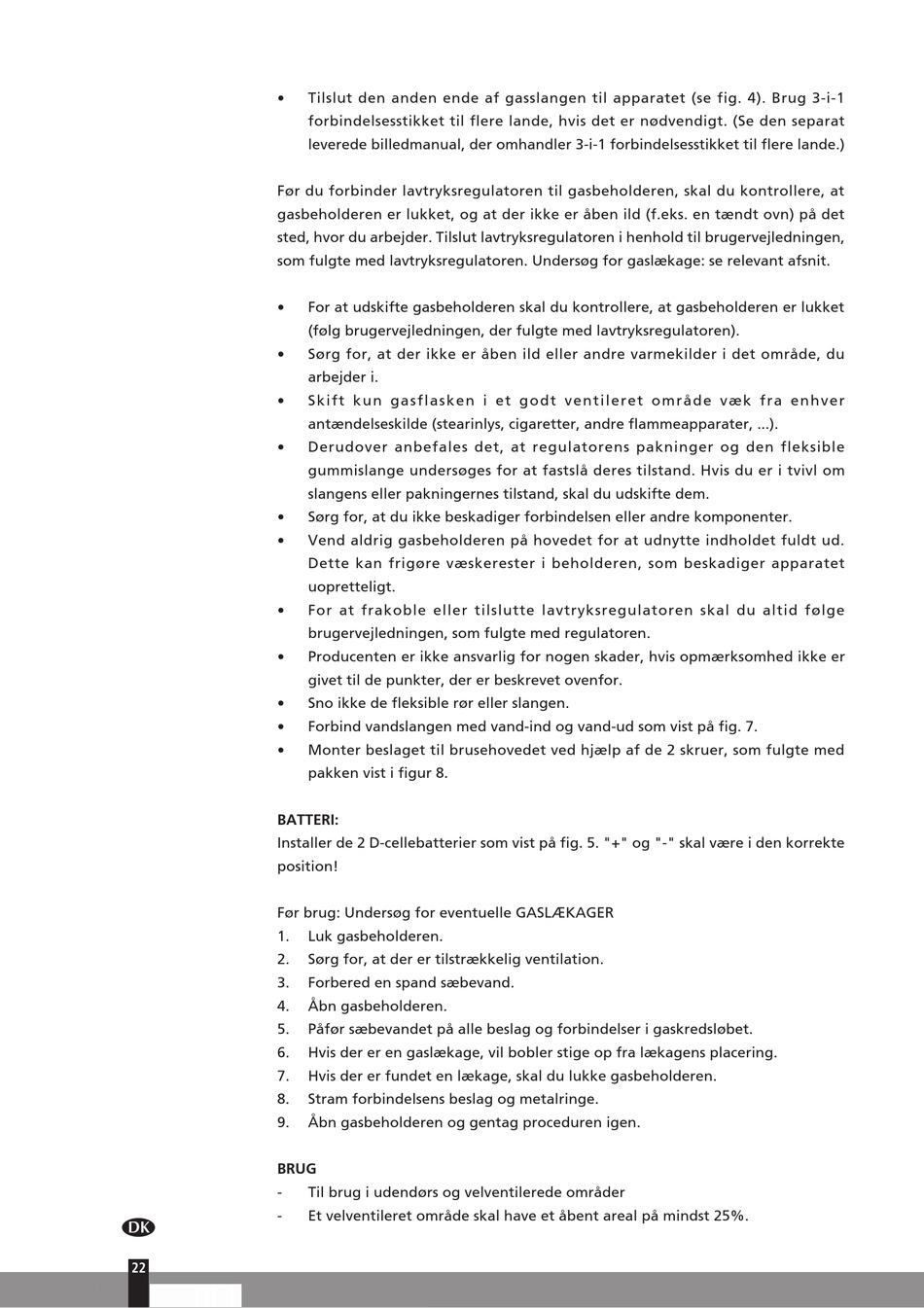 • Tilslut den anden ende af gasslangen til apparatet (se fig. 4). Brug 3-i-1 forbindelsesstikket til flere lande, hvis det er nødvendigt. (Se den separat leverede billedmanual, der omhandler 3-i-1 forbindelsesstikket til flere lande.)

Før du forbinder lavtryksregulatoren til gasbeholderen, skal du kontrollere, at gasbeholderen er lukket, og at der ikke er åben ild (f.eks. en tændt ovn) på det sted, hvor du arbejder. Tilslut lavtryksregulatoren i henhold til brugervejledningen, som fulgte med lavtryksregulatoren. Undersøg for gaslækage: se relevant afsnit.

• For at udskifte gasbeholderen skal du kontrollere, at gasbeholderen er lukket (følg brugervejledningen, der fulgte med lavtryksregulatoren).
• Sørg for, at der ikke er åben ild eller andre varmekilder i det område, du arbejder i.
• Skift kun gasflasken i et godt ventileret område væk fra enhver antændelseskilde (stearinlys, cigaretter, andre flammeapparater, ...).
• Derudover anbefales det, at regulatorens pakninger og den fleksible gummislange undersøges for at fastslå deres tilstand. Hvis du er i tvivl om slangens eller pakningernes tilstand, skal du udskifte dem.
• Sørg for, at du ikke beskadiger forbindelsen eller andre komponenter.
• Vend aldrig gasbeholderen på hovedet for at udnytte indholdet fuldt ud. Dette kan frigøre væskerester i beholderen, som beskadiger apparatet uopretteligt.
• For at frakoble eller tilslutte lavtryksregulatoren skal du altid følge brugervejledningen, som fulgte med regulatoren.
• Producenten er ikke ansvarlig for nogen skader, hvis opmærksomhed ikke er givet til de punkter, der er beskrevet ovenfor.
• Sno ikke de fleksible rør eller slangen.
• Forbind vandslangen med vand-ind og vand-ud som vist på fig. 7.
• Monter beslaget til brusehovedet ved hjælp af de 2 skruer, som fulgte med pakken vist i figur 8.

BATTERI:
Installer de 2 D-cellebatterier som vist på fig. 5. "+" og "-" skal være i den korrekte position!

Før brug: Undersøg for eventuelle GASLÆKAGER
1. Luk gasbeholderen.
2. Sørg for, at der er tilstrækkelig ventilation.
3. Forbered en spand sæbevand.
4. Åbn gasbeholderen.
5. Påfør sæbevandet på alle beslag og forbindelser i gaskredsløbet.
6. Hvis der er en gaslækage, vil bobler stige op fra lækagens placering.
7. Hvis der er fundet en lækage, skal du lukke gasbeholderen.
8. Stram forbindelsens beslag og metalringe.
9. Åbn gasbeholderen og gentag proceduren igen.

BRUG
- Til brug i udendørs og velventilerede områder
- Et velventileret område skal have et åbent areal på mindst 25%.

DK
22